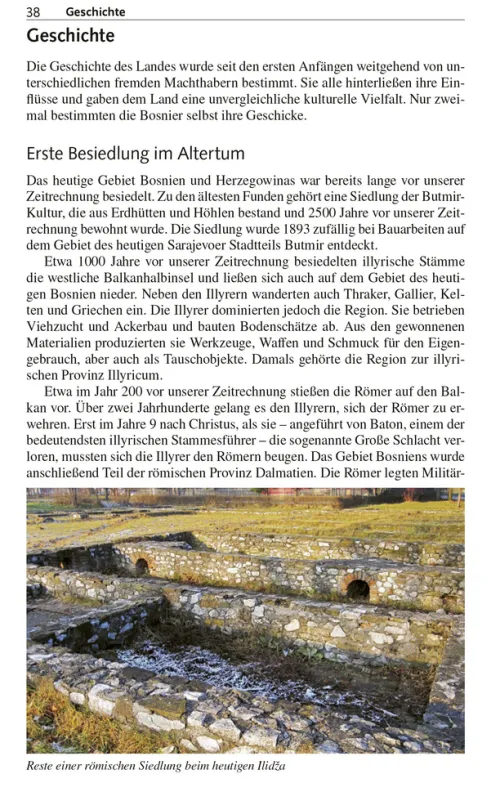 38 Geschichte

Geschichte

Die Geschichte des Landes wurde seit den ersten Anfängen weitgehend von unterschiedlichen fremden Machthabern bestimmt. Sie alle hinterließen ihre Einflüsse und gaben dem Land eine unvergleichliche kulturelle Vielfalt. Nur zweimal bestimmten die Bosnier selbst ihre Geschicke.

Erste Besiedlung im Altertum

Das heutige Gebiet Bosnien und Herzegowinas war bereits lange vor unserer Zeitrechnung besiedelt. Zu den ältesten Funden gehört eine Siedlung der Butmir-Kultur, die aus Erdhütten und Höhlen bestand und 2500 Jahre vor unserer Zeitrechnung bewohnt wurde. Die Siedlung wurde 1893 zufällig bei Bauarbeiten auf dem Gebiet des heutigen Sarajevoer Stadtteils Butmir entdeckt.

Etwa 1000 Jahre vor unserer Zeitrechnung besiedelten illyrische Stämme die westliche Balkanhalbinsel und ließen sich auch auf dem Gebiet des heutigen Bosnien nieder. Neben den Illyrern wanderten auch Thraker, Gallier, Kelten und Griechen ein. Die Illyrer dominierten jedoch die Region. Sie betrieben Viehzucht und Ackerbau und bauten Bodenschätze ab. Aus den gewonnenen Materialien produzierten sie Werkzeuge, Waffen und Schmuck für den Eigengebrauch, aber auch als Tauschobjekte. Damals gehörte die Region zur illyrischen Provinz Illyricum.

Etwa im Jahr 200 vor unserer Zeitrechnung stießen die Römer auf den Balkan vor. Über zwei Jahrhunderte gelang es den Illyrern, sich der Römer zu erwehren. Erst im Jahre 9 nach Christus, als sie – angeführt von Baton, einem der bedeutendsten illyrischen Stammesführer – die sogenannte Große Schlacht verloren, mussten sich die Illyrer den Römern beugen. Das Gebiet Bosniens wurde anschließend Teil der römischen Provinz Dalmatien. Die Römer legten Militär-

Reste einer römischen Siedlung beim heutigen Ilidža